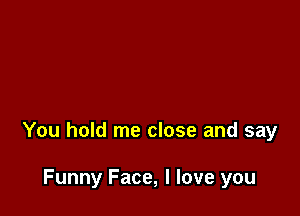 You hold me close and say

Funny Face, I love you